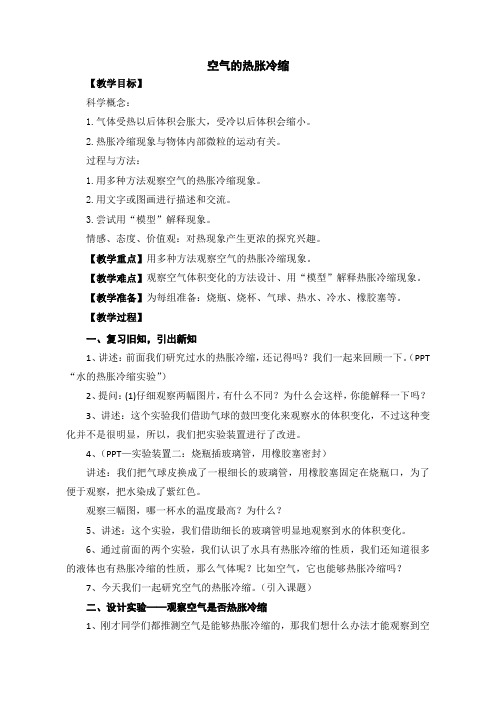 空气的热胀冷缩

【教学目标】

科学概念：

1. 气体受热以后体积会胀大，受冷以后体积会缩小。

2. 热胀冷缩现象与物体内部微粒的运动有关。

过程与方法：

1. 用多种方法观察空气的热胀冷缩现象。

2. 用文字或图画进行描述和交流。

3. 尝试用“模型”解释现象。

情感、态度、价值观：对热现象产生更浓的探究兴趣。

【教学重点】用多种方法观察空气的热胀冷缩现象。

【教学难点】观察空气体积变化的方法设计、用“模型”解释热胀冷缩现象。

【教学准备】为每组准备：烧瓶、烧杯、气球、热水、冷水、橡胶塞等。

【教学过程】

一、复习旧知，引出新知

1、讲述：前面我们研究过水的热胀冷缩，还记得吗？我们一起来回顾一下。（PPT“水的热胀冷缩实验”）

2、提问：(1)仔细观察两幅图片，有什么不同？为什么会这样，你能解释一下吗？

3、讲述：这个实验我们借助气球的鼓凹变化来观察水的体积变化，不过这种变化并不是很明显，所以，我们把实验装置进行了改进。

4、（PPT—实验装置二：烧瓶插玻璃管，用橡胶塞密封）

讲述：我们把气球皮换成了一根细长的玻璃管，用橡胶塞固定在烧瓶口，为了便于观察，把水染成了紫红色。

观察三幅图，哪一杯水的温度最高？为什么？

5、讲述：这个实验，我们借助细长的玻璃管明显地观察到水的体积变化。

6、通过前面的两个实验，我们认识了水具有热胀冷缩的性质，我们还知道很多的液体也有热胀冷缩的性质，那么气体呢？比如空气，它也能够热胀冷缩吗？

7、今天我们一起研究空气的热胀冷缩。（引入课题）

二、设计实验——观察空气是否热胀冷缩

1、刚才同学们都推测空气是能够热胀冷缩的，那我们想什么办法才能观察到空